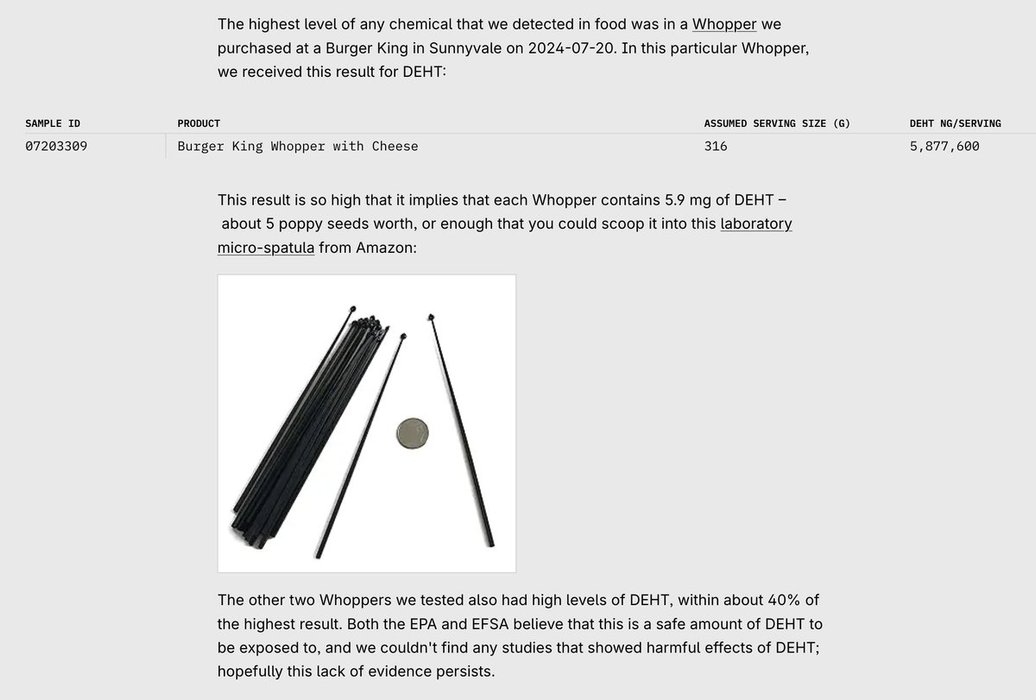 The highest level of any chemical that we detected in food was in a Whopper we purchased at a Burger King in Sunnyvale on 2024-07-20. In this particular Whopper, we received this result for DEHT:

| SAMPLE ID | PRODUCT | ASSUMED SERVING SIZE (G) | DEHT NG/SERVING |
|---|---|---|---|
| 07203309 | Burger King Whopper with Cheese | 316 | 5,877,600 |

This result is so high that it implies that each Whopper contains 5.9 mg of DEHT – about 5 poppy seeds worth, or enough that you could scoop it into this laboratory micro-spatula from Amazon:

The other two Whoppers we tested also had high levels of DEHT, within about 40% of the highest result. Both the EPA and EFSA believe that this is a safe amount of DEHT to be exposed to, and we couldn't find any studies that showed harmful effects of DEHT; hopefully this lack of evidence persists.